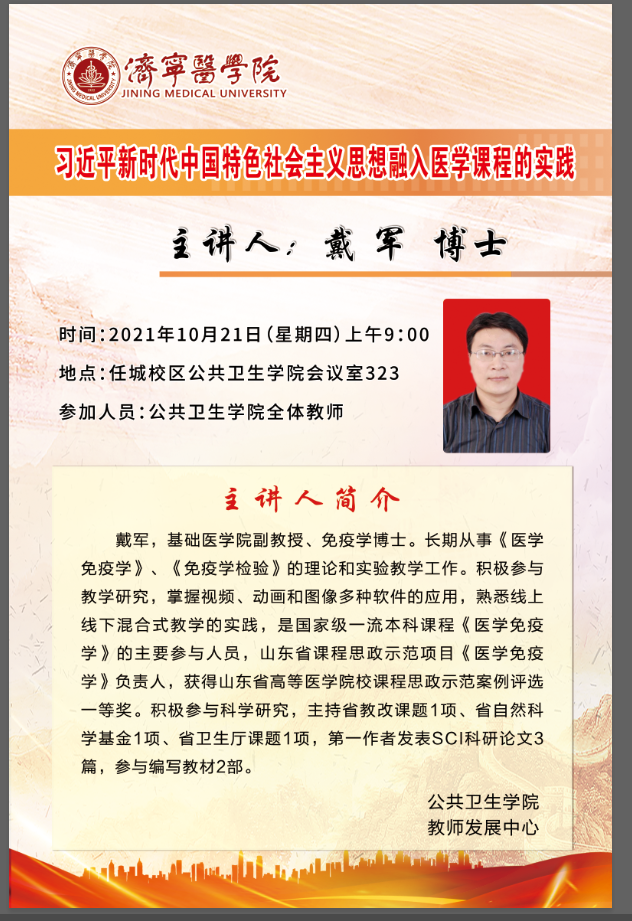 濟寧醫學院
JINING MEDICAL UNIVERSITY

习近平新时代中国特色社会主义思想融入医学课程的实践

主讲人：戴军 博士

时间：2021年10月21日（星期四）上午9:00

地点：任城校区公共卫生学院会议室323

参加人员：公共卫生学院全体教师

主讲人简介

戴军，基础医学院副教授、免疫学博士。长期从事《医学免疫学》、《免疫学检验》的理论和实验教学工作。积极参与教学研究，掌握视频、动画和图像多种软件的应用，熟悉线上线下混合式教学的实践，是国家级一流本科课程《医学免疫学》的主要参与人员，山东省课程思政示范项目《医学免疫学》负责人，获得山东省高等医学院校课程思政示范案例评选一等奖。积极参与科学研究，主持省教改课题1项、省自然科学基金1项、省卫生厅课题1项，第一作者发表SCI科研论文3篇，参与编写教材2部。

公共卫生学院
教师发展中心